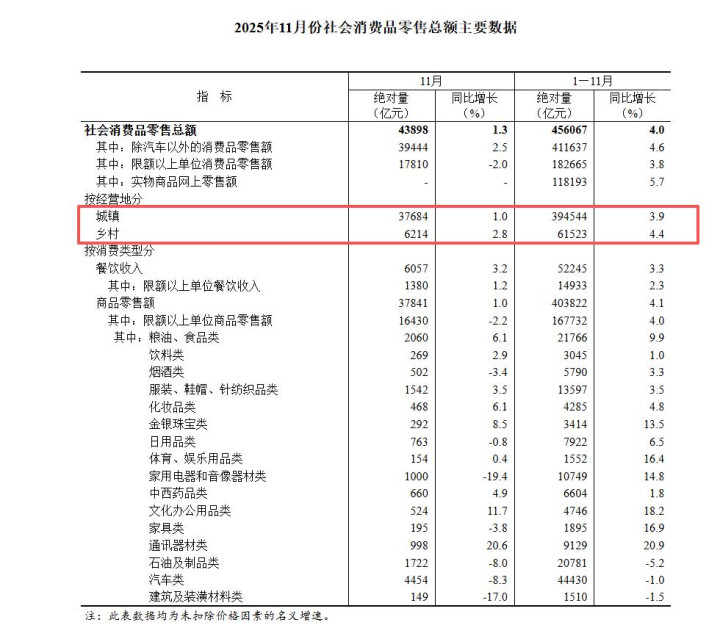 2025年11月份社会消费品零售总额主要数据

| 指　标 | 11月 绝对量（亿元） | 11月 同比增长（%） | 1—11月 绝对量（亿元） | 1—11月 同比增长（%） |
|---|---|---|---|---|
| 社会消费品零售总额 | 43898 | 1.3 | 456067 | 4.0 |
| 其中：除汽车以外的消费品零售额 | 39444 | 2.5 | 411637 | 4.6 |
| 其中：限额以上单位消费品零售额 | 17810 | -2.0 | 182665 | 3.8 |
| 其中：实物商品网上零售额 | - | - | 118193 | 5.7 |
| 按经营地分 | | | | |
| 城镇 | 37684 | 1.0 | 394544 | 3.9 |
| 乡村 | 6214 | 2.8 | 61523 | 4.4 |
| 按消费类型分 | | | | |
| 餐饮收入 | 6057 | 3.2 | 52245 | 3.3 |
| 其中：限额以上单位餐饮收入 | 1380 | 1.2 | 14933 | 2.3 |
| 商品零售额 | 37841 | 1.0 | 403822 | 4.1 |
| 其中：限额以上单位商品零售额 | 16430 | -2.2 | 167732 | 4.0 |
| 其中：粮油、食品类 | 2060 | 6.1 | 21766 | 9.9 |
| 饮料类 | 269 | 2.9 | 3045 | 1.0 |
| 烟酒类 | 502 | -3.4 | 5790 | 3.3 |
| 服装、鞋帽、针纺织品类 | 1542 | 3.5 | 13597 | 3.5 |
| 化妆品类 | 468 | 6.1 | 4285 | 4.8 |
| 金银珠宝类 | 292 | 8.5 | 3414 | 13.5 |
| 日用品类 | 763 | -0.8 | 7922 | 6.5 |
| 体育、娱乐用品类 | 154 | 0.4 | 1552 | 16.4 |
| 家用电器和音像器材类 | 1000 | -19.4 | 10749 | 14.8 |
| 中西药品类 | 660 | 4.9 | 6604 | 1.8 |
| 文化办公用品类 | 524 | 11.7 | 4746 | 18.2 |
| 家具类 | 195 | -3.8 | 1895 | 16.9 |
| 通讯器材类 | 998 | 20.6 | 9129 | 20.9 |
| 石油及制品类 | 1722 | -8.0 | 20781 | -5.2 |
| 汽车类 | 4454 | -8.3 | 44430 | -1.0 |
| 建筑及装潢材料类 | 149 | -17.0 | 1510 | -1.5 |

注：此表数据均为未扣除价格因素的名义增速。